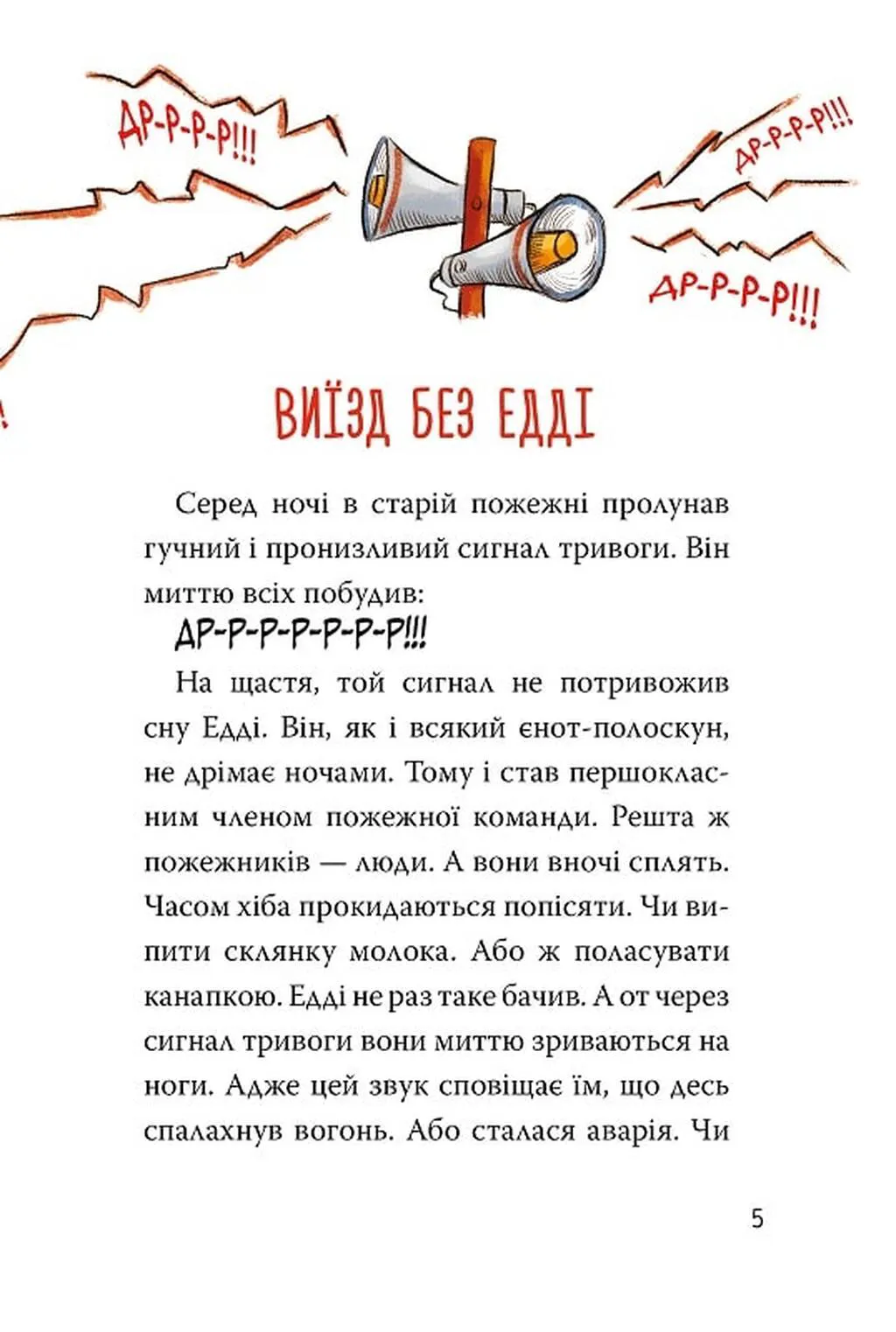 ДР-Р-Р-Р!!!

ДР-Р-Р-Р!!!

ДР-Р-Р-Р!!!

ВИЇЗД БЕЗ ЕДДІ

Серед ночі в старій пожежні пролунав гучний і пронизливий сигнал тривоги. Він миттю всіх побудив:

ДР-Р-Р-Р-Р-Р-Р!!!

На щастя, той сигнал не потривожив сну Едді. Він, як і всякий єнот-полоскун, не дрімає ночами. Тому і став першокласним членом пожежної команди. Решта ж пожежників — люди. А вони вночі сплять. Часом хіба прокидаються попісяти. Чи випити склянку молока. Або ж поласувати канапкою. Едді не раз таке бачив. А от через сигнал тривоги вони миттю зриваються на ноги. Адже цей звук сповіщає їм, що десь спалахнув вогонь. Або сталася аварія. Чи

5